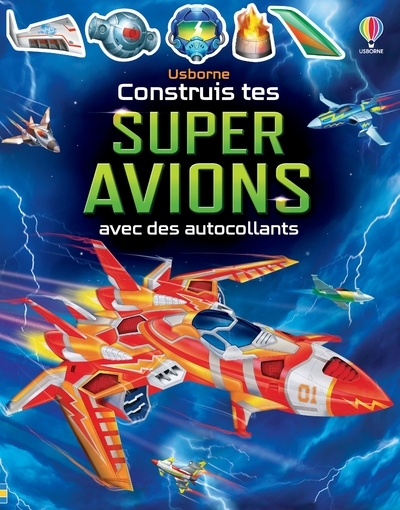 USBORNE

Usborne
Construis tes
SUPER
AVIONS
avec des autocollants

01